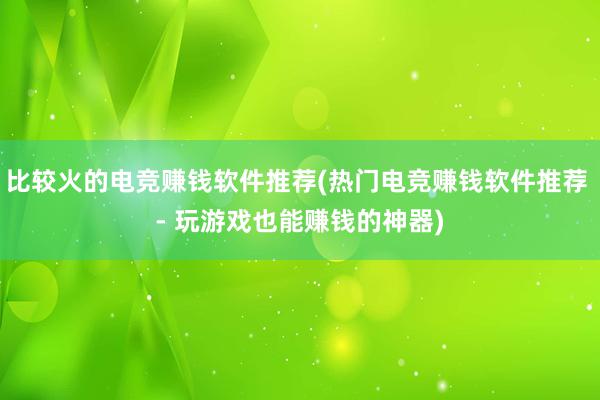 比较火的电竞赚钱软件推荐(热门电竞赚钱软件推荐 - 玩游戏也能赚钱的神器)